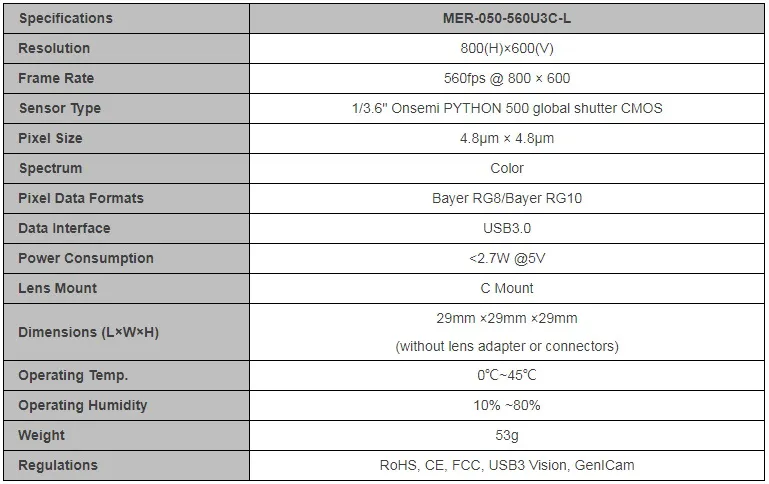 | Specifications | MER-050-560U3C-L |
|---|---|
| Resolution | 800(H)×600(V) |
| Frame Rate | 560fps @ 800 × 600 |
| Sensor Type | 1/3.6" Onsemi PYTHON 500 global shutter CMOS |
| Pixel Size | 4.8μm × 4.8μm |
| Spectrum | Color |
| Pixel Data Formats | Bayer RG8/Bayer RG10 |
| Data Interface | USB3.0 |
| Power Consumption | <2.7W @5V |
| Lens Mount | C Mount |
| Dimensions (L×W×H) | 29mm ×29mm ×29mm (without lens adapter or connectors) |
| Operating Temp. | 0℃~45℃ |
| Operating Humidity | 10% ~80% |
| Weight | 53g |
| Regulations | RoHS, CE, FCC, USB3 Vision, GenICam |